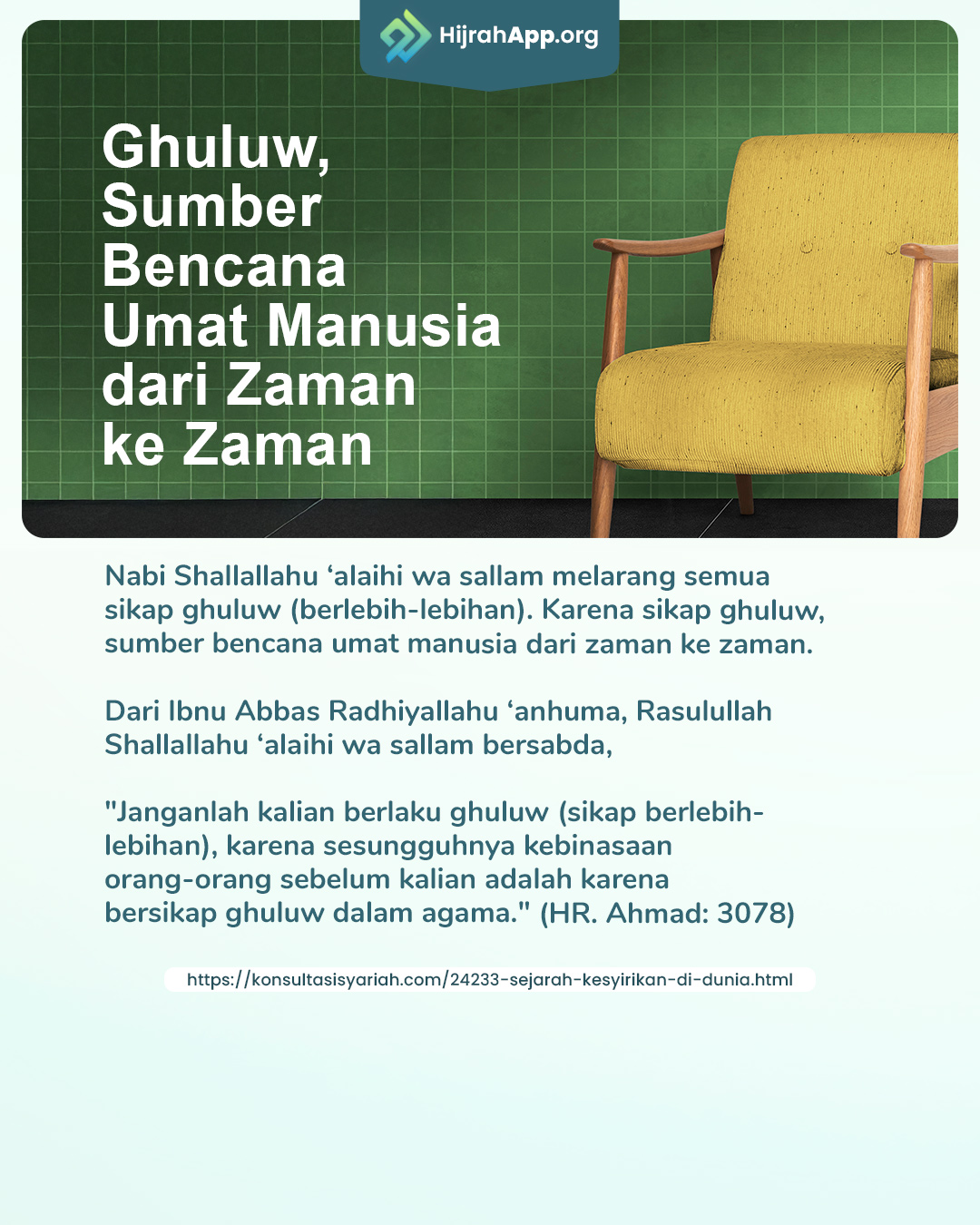 HijrahApp.org

Ghuluw, Sumber Bencana Umat Manusia dari Zaman ke Zaman

Nabi Shallallahu ‘alaihi wa sallam melarang semua sikap ghuluw (berlebih-lebihan). Karena sikap ghuluw, sumber bencana umat manusia dari zaman ke zaman.

Dari Ibnu Abbas Radhiyallahu ‘anhuma, Rasulullah Shallallahu ‘alaihi wa sallam bersabda,

"Janganlah kalian berlaku ghuluw (sikap berlebih-lebihan), karena sesungguhnya kebinasaan orang-orang sebelum kalian adalah karena bersikap ghuluw dalam agama." (HR. Ahmad: 3078)

https://konsultasisyariah.com/24233-sejarah-kesyirikan-di-dunia.html